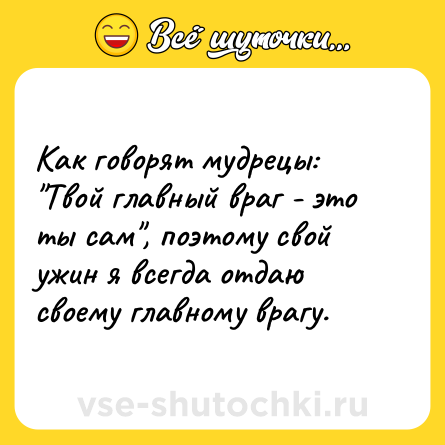 Всё шуточки...

Как говорят мудрецы: "Твой главный враг - это ты сам", поэтому свой ужин я всегда отдаю своему главному врагу.

vse-shutochki.ru